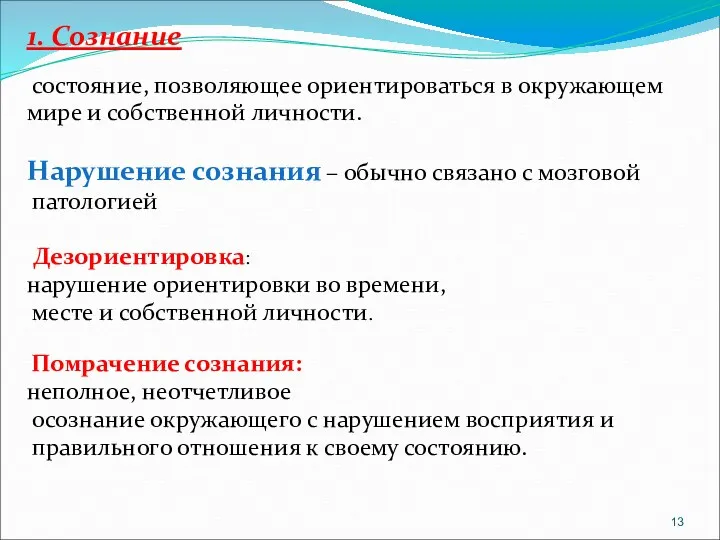 1. Сознание

состояние, позволяющее ориентироваться в окружающем мире и собственной личности.

Нарушение сознания – обычно связано с мозговой патологией

Дезориентировка:
нарушение ориентировки во времени, месте и собственной личности.

Помрачение сознания:
неполное, неотчетливое осознание окружающего с нарушением восприятия и правильного отношения к своему состоянию.

13